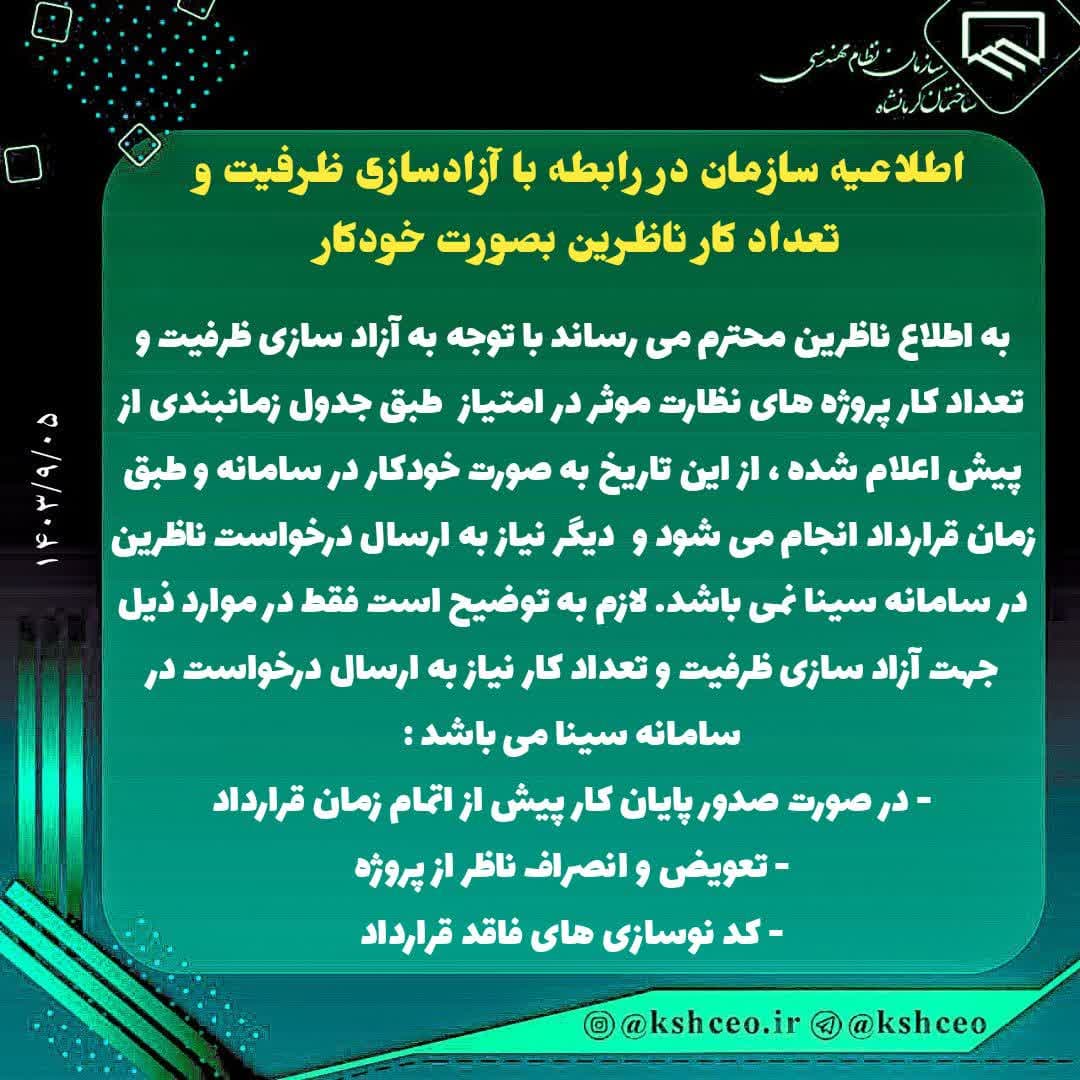 سازمان نظام مهندسی ساختمان کرمانشاه

اطلاعیه سازمان در رابطه با آزادسازی ظرفیت و تعداد کار ناظرین بصورت خودکار

به اطلاع ناظرین محترم می رساند با توجه به آزاد سازی ظرفیت و تعداد کار پروژه های نظارت موثر در امتیاز طبق جدول زمانبندی از پیش اعلام شده ، از این تاریخ به صورت خودکار در سامانه و طبق زمان قرارداد انجام می شود و دیگر نیاز به ارسال درخواست ناظرین در سامانه سینا نمی باشد. لازم به توضیح است فقط در موارد ذیل جهت آزاد سازی ظرفیت و تعداد کار نیاز به ارسال درخواست در سامانه سینا می باشد :
- در صورت صدور پایان کار پیش از اتمام زمان قرارداد
- تعویض و انصراف ناظر از پروژه
- کد نوسازی های فاقد قرارداد

۱۴۰۳/۹/۰۵

@kshceo.ir @kshceo